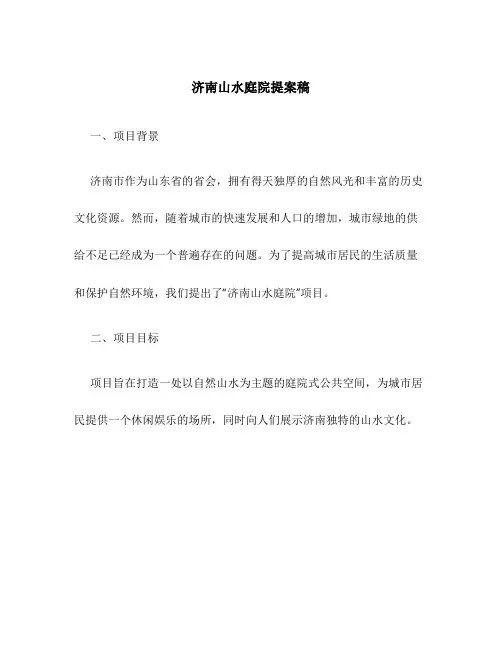 济南山水庭院提案稿

一、项目背景

济南市作为山东省的省会，拥有得天独厚的自然风光和丰富的历史文化资源。然而，随着城市的快速发展和人口的增加，城市绿地的供给不足已经成为一个普遍存在的问题。为了提高城市居民的生活质量和保护自然环境，我们提出了“济南山水庭院”项目。

二、项目目标

项目旨在打造一处以自然山水为主题的庭院式公共空间，为城市居民提供一个休闲娱乐的场所，同时向人们展示济南独特的山水文化。